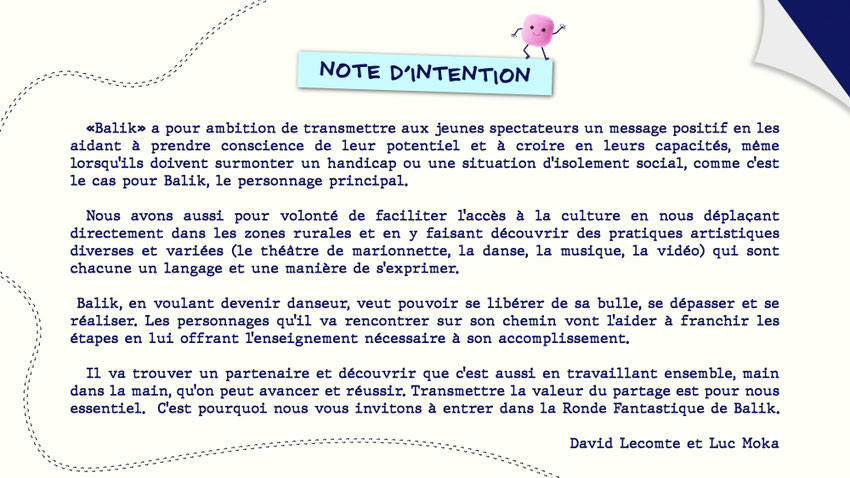 NOTE D'INTENTION

«Balik» a pour ambition de transmettre aux jeunes spectateurs un message positif en les aidant à prendre conscience de leur potentiel et à croire en leurs capacités, même lorsqu'ils doivent surmonter un handicap ou une situation d'isolement social, comme c'est le cas pour Balik, le personnage principal.

Nous avons aussi pour volonté de faciliter l'accès à la culture en nous déplaçant directement dans les zones rurales et en y faisant découvrir des pratiques artistiques diverses et variées (le théâtre de marionnette, la danse, la musique, la vidéo) qui sont chacune un langage et une manière de s'exprimer.

Balik, en voulant devenir danseur, veut pouvoir se libérer de sa bulle, se dépasser et se réaliser. Les personnages qu'il va rencontrer sur son chemin vont l'aider à franchir les étapes en lui offrant l'enseignement nécessaire à son accomplissement.

Il va trouver un partenaire et découvrir que c'est aussi en travaillant ensemble, main dans la main, qu'on peut avancer et réussir. Transmettre la valeur du partage est pour nous essentiel. C'est pourquoi nous vous invitons à entrer dans la Ronde Fantastique de Balik.

David Lecomte et Luc Moka